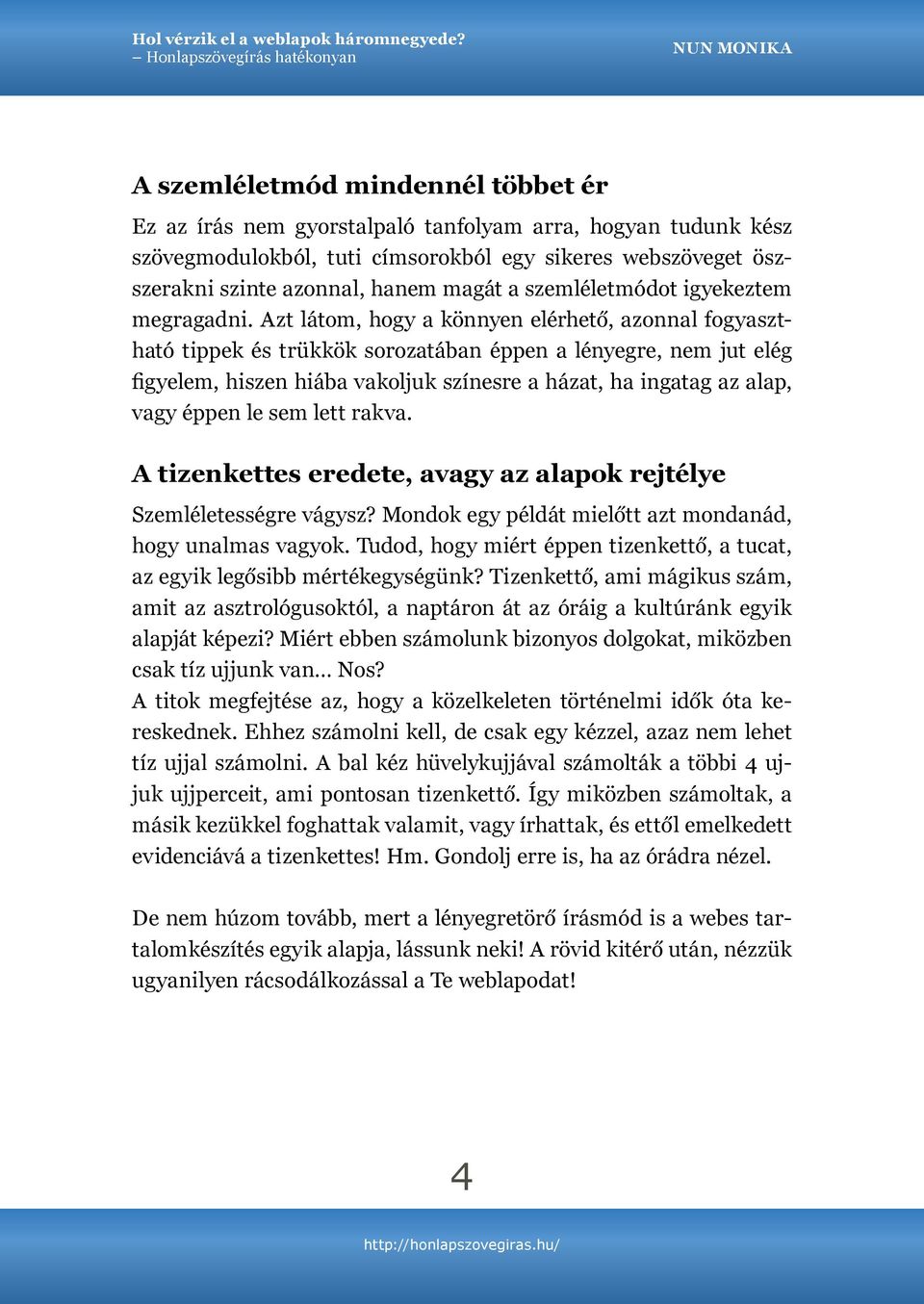 Hol vérzik el a weblapok háromnegyede?
– Honlapszövegírás hatékonyan

NUN MONIKA

A szemléletmód mindennél többet ér

Ez az írás nem gyorstalpaló tanfolyam arra, hogyan tudunk kész szövegmodulokból, tuti címsorokból egy sikeres webszöveget összerakni szinte azonnal, hanem magát a szemléletmódot igyekeztem megragadni. Azt látom, hogy a könnyen elérhető, azonnal fogyasztható tippek és trükkök sorozatában éppen a lényegre, nem jut elég figyelem, hiszen hiába vakoljuk színesre a házat, ha ingatag az alap, vagy éppen le sem lett rakva.

A tizenkettes eredete, avagy az alapok rejtélye

Szemléletességre vágysz? Mondok egy példát mielőtt azt mondanád, hogy unalmas vagyok. Tudod, hogy miért éppen tizenkettő, a tucat, az egyik legősibb mértékegységünk? Tizenkettő, ami mágikus szám, amit az asztrológusoktól, a naptáron át az óráig a kultúránk egyik alapját képezi? Miért ebben számolunk bizonyos dolgokat, miközben csak tíz ujjunk van... Nos?
A titok megfejtése az, hogy a közelkeleten történelmi idők óta kereskednek. Ehhez számolni kell, de csak egy kézzel, azaz nem lehet tíz ujjal számolni. A bal kéz hüvelykujjával számolták a többi 4 ujjuk ujjperceit, ami pontosan tizenkettő. Így miközben számoltak, a másik kezükkel foghattak valamit, vagy írhattak, és ettől emelkedett evidenciává a tizenkettes! Hm. Gondolj erre is, ha az órádra nézel.

De nem húzom tovább, mert a lényegretörő írásmód is a webes tartalomkészítés egyik alapja, lássunk neki! A rövid kitérő után, nézzük ugyanilyen rácsodálkozással a Te weblapodat!

4

http://honlapszovegiras.hu/